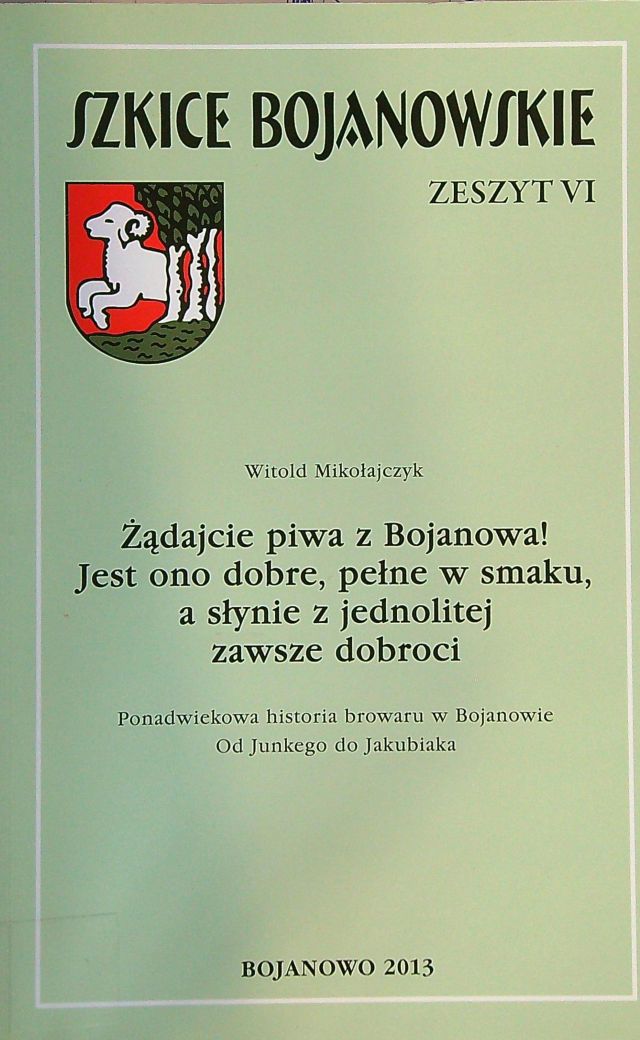 SZKICE BOJANOWSKIE

ZESZYT VI

Witold Mikołajczyk

Żądajcie piwa z Bojanowa! Jest ono dobre, pełne w smaku, a słynie z jednolitej zawsze dobroci

Ponadwiekowa historia browaru w Bojanowie
Od Junkego do Jakubiaka

BOJANOWO 2013